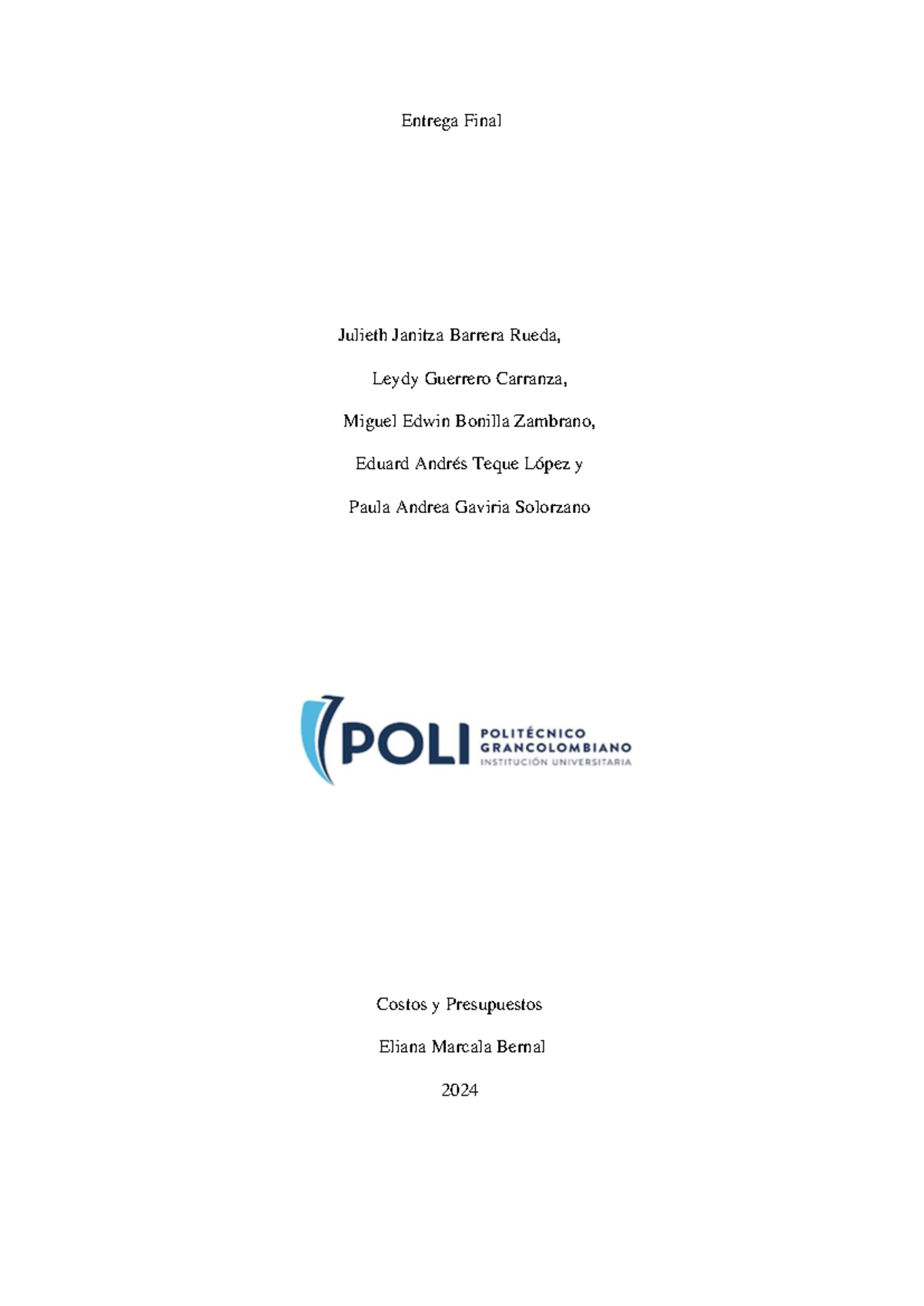 Entrega Final

Julieth Janitza Barrera Rueda,

Leydy Guerrero Carranza,

Miguel Edwin Bonilla Zambrano,

Eduard Andrés Teque López y

Paula Andrea Gaviria Solorzano

POLI POLITÉCNICO GRANCOLOMBIANO INSTITUCIÓN UNIVERSITARIA

Costos y Presupuestos

Eliana Marcala Bernal

2024